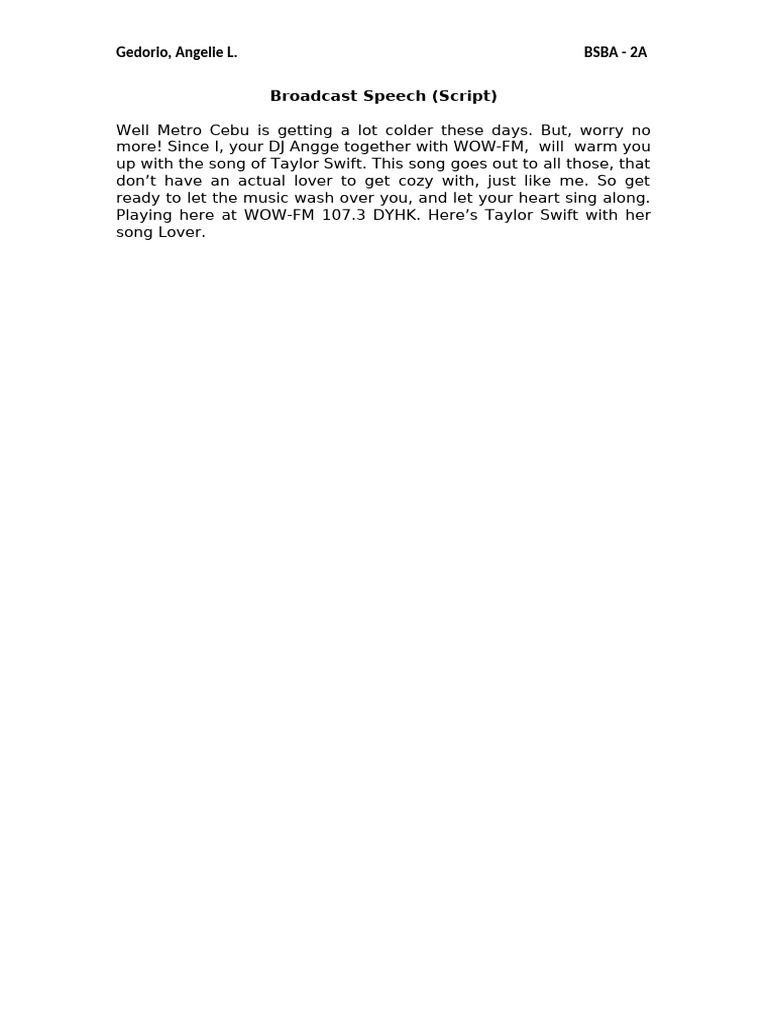 Gedorio, Angelie L.

BSBA - 2A

Broadcast Speech (Script)

Well Metro Cebu is getting a lot colder these days. But, worry no more! Since I, your DJ Angge together with WOW-FM, will warm you up with the song of Taylor Swift. This song goes out to all those, that don't have an actual lover to get cozy with, just like me. So get ready to let the music wash over you, and let your heart sing along. Playing here at WOW-FM 107.3 DYHK. Here's Taylor Swift with her song Lover.